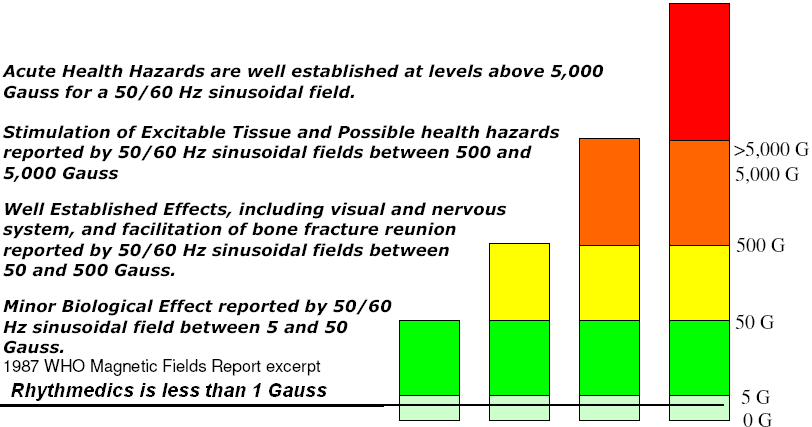 Acute Health Hazards are well established at levels above 5,000 Gauss for a 50/60 Hz sinusoidal field.

Stimulation of Excitable Tissue and Possible health hazards reported by 50/60 Hz sinusoidal fields between 500 and 5,000 Gauss

Well Established Effects, including visual and nervous system, and facilitation of bone fracture reunion reported by 50/60 Hz sinusoidal fields between 50 and 500 Gauss.

Minor Biological Effect reported by 50/60 Hz sinusoidal field between 5 and 50 Gauss.

1987 WHO Magnetic Fields Report excerpt

Rhythmedics is less than 1 Gauss

>5,000 G
5,000 G
500 G
50 G
5 G
0 G